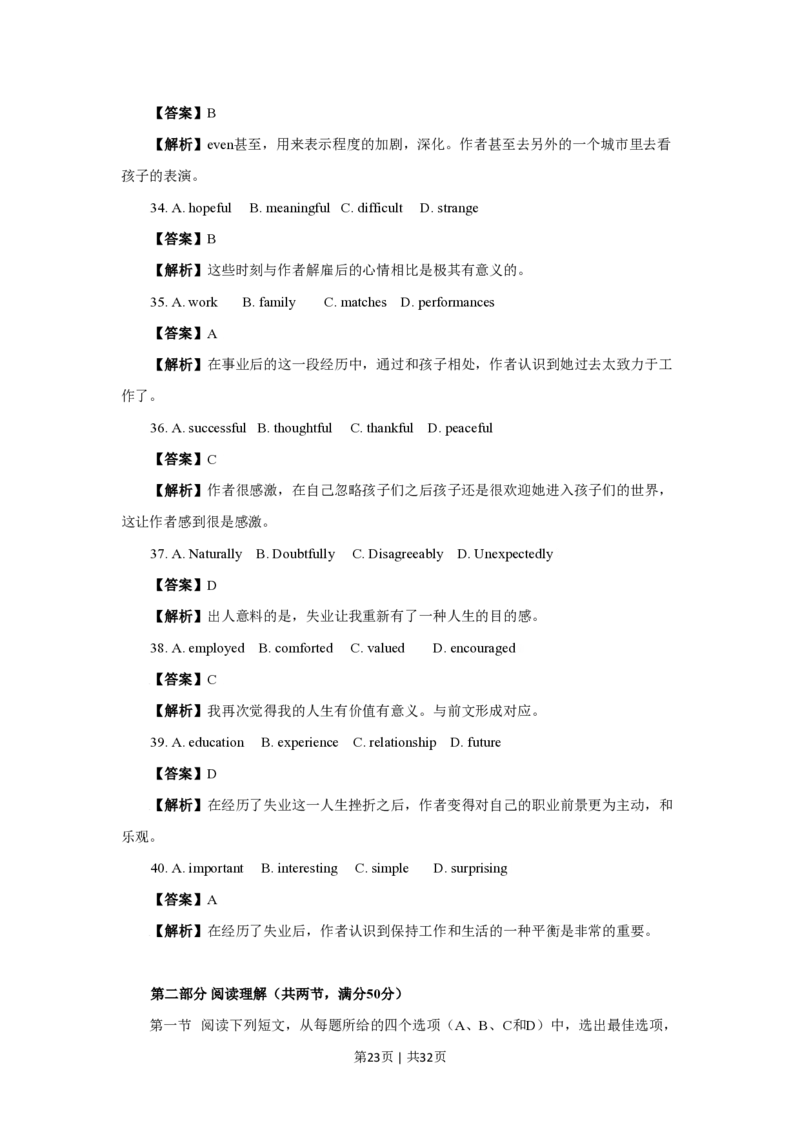 【答案】B

【解析】even甚至，用来表示程度的加剧，深化。作者甚至去另外的一个城市里去看孩子的表演。

34. A. hopeful B. meaningful C. difficult D. strange

【答案】B

【解析】这些时刻与作者解雇后的心情相比是极其有意义的。

35. A. work B. family C. matches D. performances

【答案】A

【解析】在事业后的这一段经历中，通过和孩子相处，作者认识到她过去太致力于工作了。

36. A. successful B. thoughtful C. thankful D. peaceful

【答案】C

【解析】作者很感激，在自己忽略孩子们之后孩子还是很欢迎她进入孩子们的世界，这让作者感到很是感激。

37. A. Naturally B. Doubtfully C. Disagreeably D. Unexpectedly

【答案】D

【解析】出人意料的是，失业让我重新有了一种人生的目的感。

38. A. employed B. comforted C. valued D. encouraged

【答案】C

【解析】我再次觉得我的人生有价值有意义。与前文形成对应。

39. A. education B. experience C. relationship D. future

【答案】D

【解析】在经历了失业这一人生挫折之后，作者变得对自己的职业前景更为主动，和乐观。

40. A. important B. interesting C. simple D. surprising

【答案】A

【解析】在经历了失业后，作者认识到保持工作和生活的一种平衡是非常的重要。

第二部分 阅读理解（共两节，满分50分）

第一节 阅读下列短文，从每题所给的四个选项（A、B、C和D）中，选出最佳选项，

第23页 | 共32页